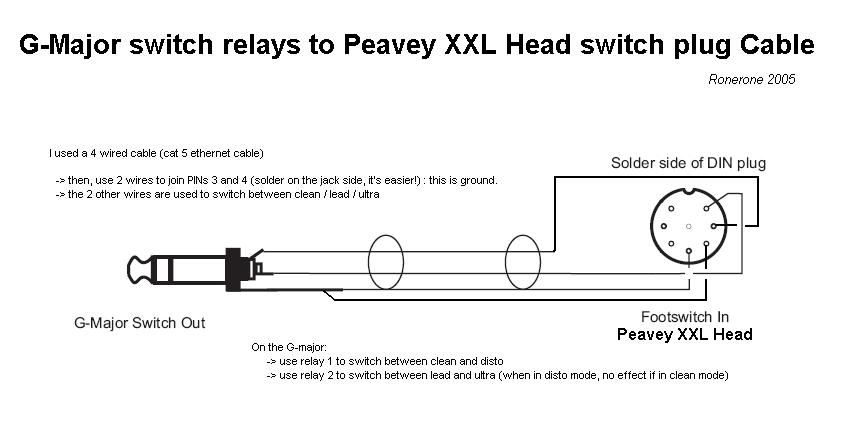 G-Major switch relays to Peavey XXL Head switch plug Cable

Ronerone 2005

I used a 4 wired cable (cat 5 ethernet cable)

-> then, use 2 wires to join PINs 3 and 4 (solder on the jack side, it's easier!) : this is ground.
-> the 2 other wires are used to switch between clean / lead / ultra

Solder side of DIN plug

G-Major Switch Out

Footswitch In
Peavey XXL Head

On the G-major:
-> use relay 1 to switch between clean and disto
-> use relay 2 to switch between lead and ultra (when in disto mode, no effect if in clean mode)